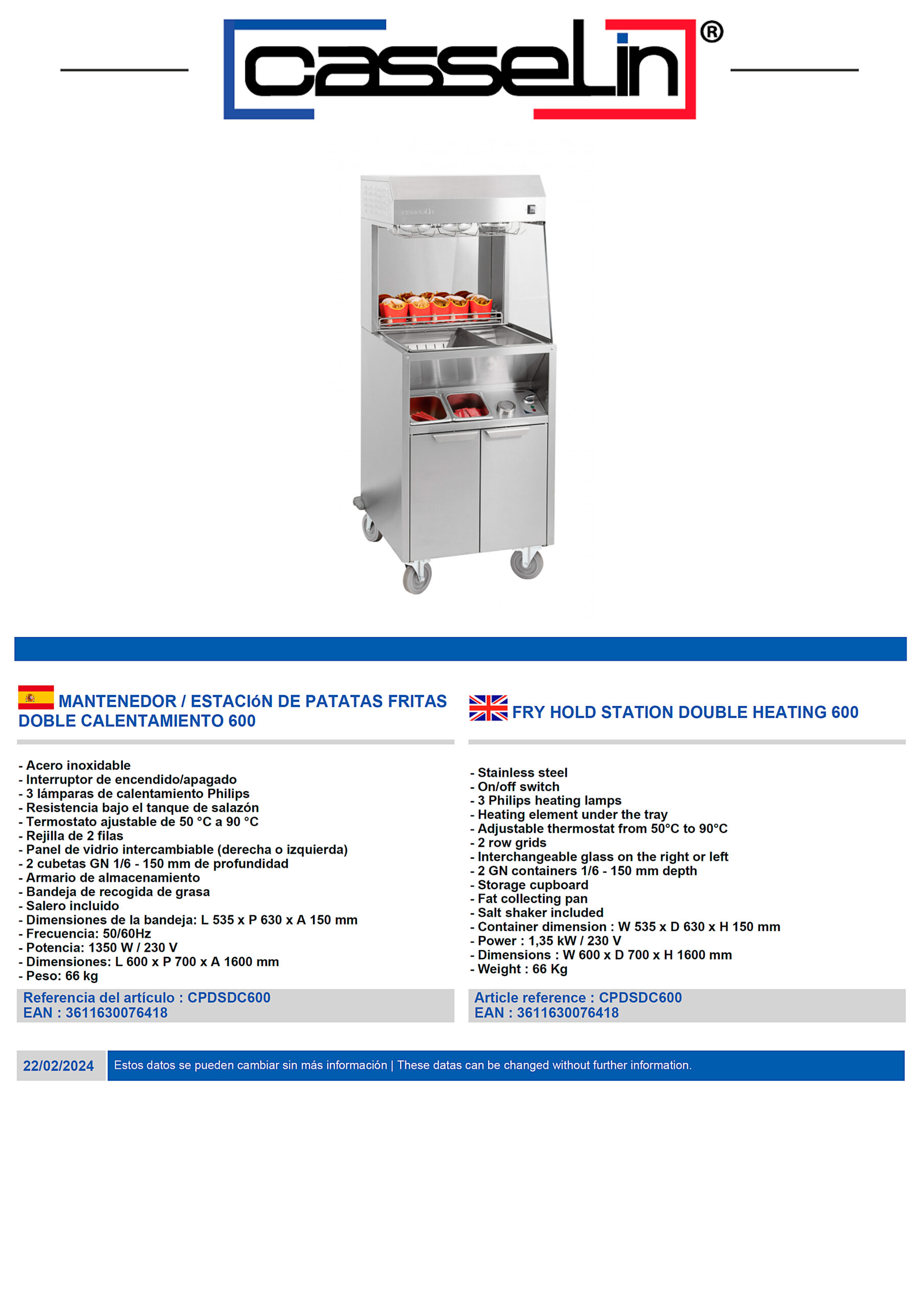 casselin®

casselin

MANTENEDOR / ESTACIóN DE PATATAS FRITAS DOBLE CALENTAMIENTO 600

- Acero inoxidable
- Interruptor de encendido/apagado
- 3 lámparas de calentamiento Philips
- Resistencia bajo el tanque de salazón
- Termostato ajustable de 50 °C a 90 °C
- Rejilla de 2 filas
- Panel de vidrio intercambiable (derecha o izquierda)
- 2 cubetas GN 1/6 - 150 mm de profundidad
- Armario de almacenamiento
- Bandeja de recogida de grasa
- Salero incluido
- Dimensiones de la bandeja: L 535 x P 630 x A 150 mm
- Frecuencia: 50/60Hz
- Potencia: 1350 W / 230 V
- Dimensiones: L 600 x P 700 x A 1600 mm
- Peso: 66 kg

Referencia del artículo : CPDSDC600
EAN : 3611630076418

FRY HOLD STATION DOUBLE HEATING 600

- Stainless steel
- On/off switch
- 3 Philips heating lamps
- Heating element under the tray
- Adjustable thermostat from 50°C to 90°C
- 2 row grids
- Interchangeable glass on the right or left
- 2 GN containers 1/6 - 150 mm depth
- Storage cupboard
- Fat collecting pan
- Salt shaker included
- Container dimension : W 535 x D 630 x H 150 mm
- Power : 1,35 kW / 230 V
- Dimensions : W 600 x D 700 x H 1600 mm
- Weight : 66 Kg

Article reference : CPDSDC600
EAN : 3611630076418

22/02/2024 Estos datos se pueden cambiar sin más información | These datas can be changed without further information.